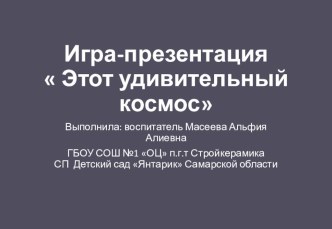 Игра-презентация « Этот удивительный космос»

Выполнила: воспитатель Масеева Альфия Алиевна

ГБОУ СОШ №1 «ОЦ» п.г.т Стройкерамика СП Детский сад «Янтарик» Самарской области